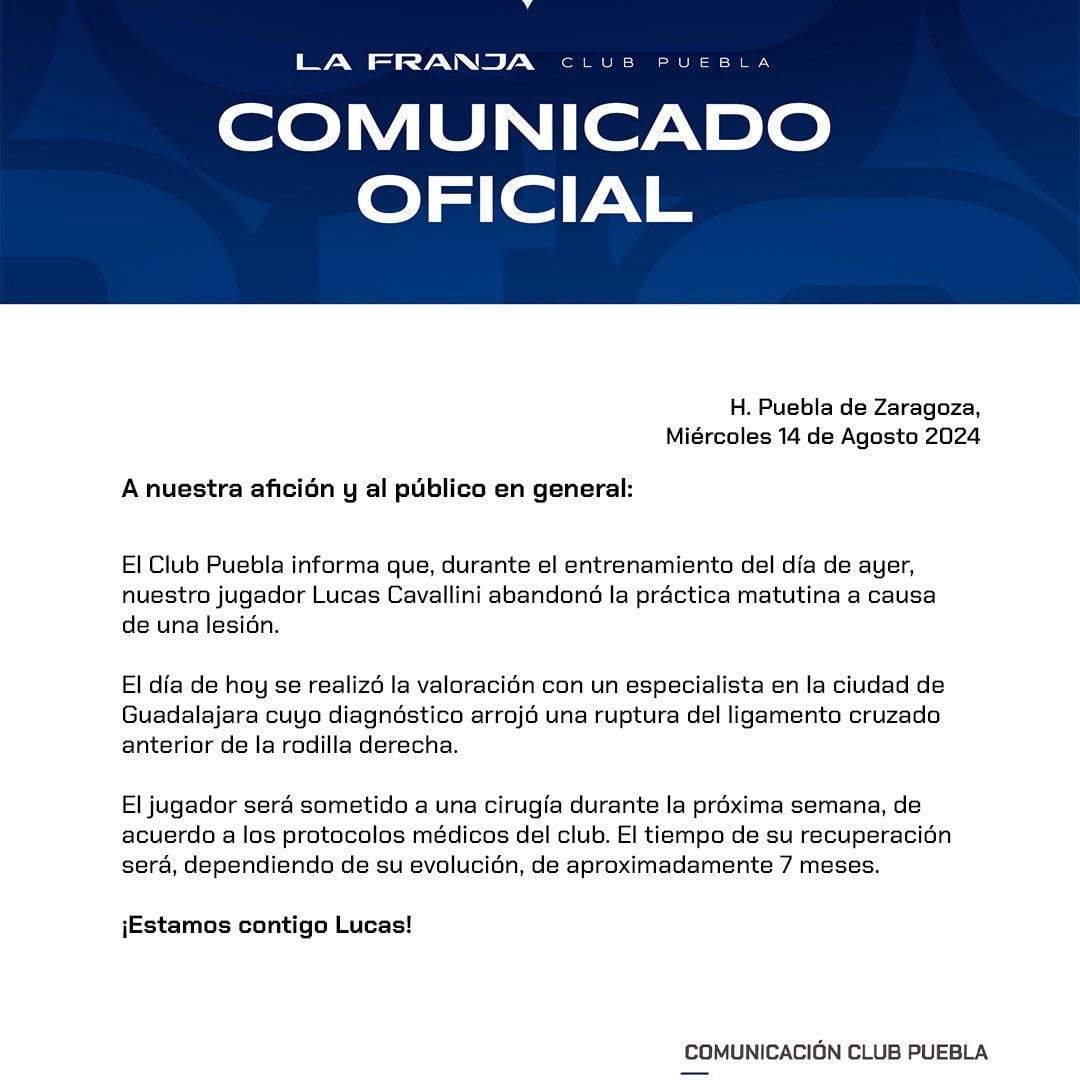 LA FRANJA CLUB PUEBLA

COMUNICADO OFICIAL

H. Puebla de Zaragoza,
Miércoles 14 de Agosto 2024

A nuestra afición y al público en general:

El Club Puebla informa que, durante el entrenamiento del día de ayer, nuestro jugador Lucas Cavallini abandonó la práctica matutina a causa de una lesión.

El día de hoy se realizó la valoración con un especialista en la ciudad de Guadalajara cuyo diagnóstico arrojó una ruptura del ligamento cruzado anterior de la rodilla derecha.

El jugador será sometido a una cirugía durante la próxima semana, de acuerdo a los protocolos médicos del club. El tiempo de su recuperación será, dependiendo de su evolución, de aproximadamente 7 meses.

¡Estamos contigo Lucas!

COMUNICACIÓN CLUB PUEBLA